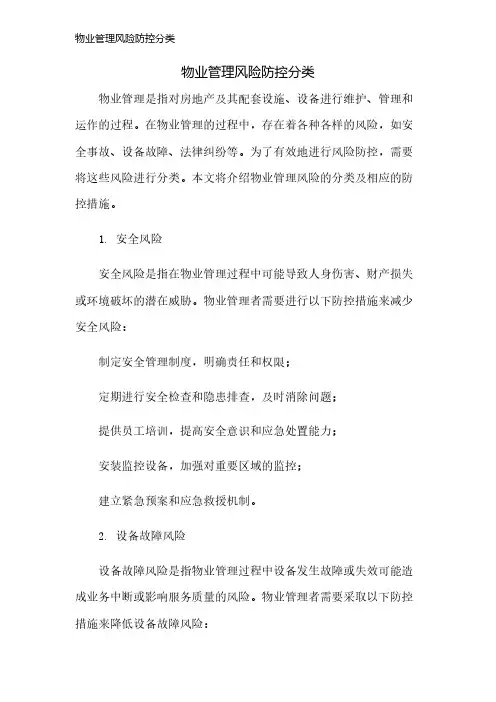 物业管理风险防控分类

物业管理风险防控分类

物业管理是指对房地产及其配套设施、设备进行维护、管理和运作的过程。在物业管理的过程中，存在着各种各样的风险，如安全事故、设备故障、法律纠纷等。为了有效地进行风险防控，需要将这些风险进行分类。本文将介绍物业管理风险的分类及相应的防控措施。

1. 安全风险

安全风险是指在物业管理过程中可能导致人身伤害、财产损失或环境破坏的潜在威胁。物业管理者需要进行以下防控措施来减少安全风险：

制定安全管理制度，明确责任和权限；

定期进行安全检查和隐患排查，及时消除问题；

提供员工培训，提高安全意识和应急处置能力；

安装监控设备，加强对重要区域的监控；

建立紧急预案和应急救援机制。

2. 设备故障风险

设备故障风险是指物业管理过程中设备发生故障或失效可能造成业务中断或影响服务质量的风险。物业管理者需要采取以下防控措施来降低设备故障风险：